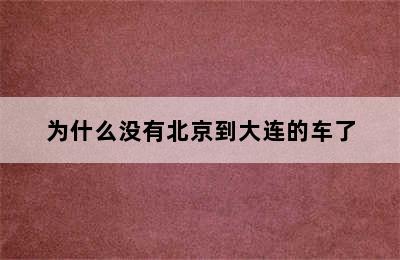 为什么没有北京到大连的车了